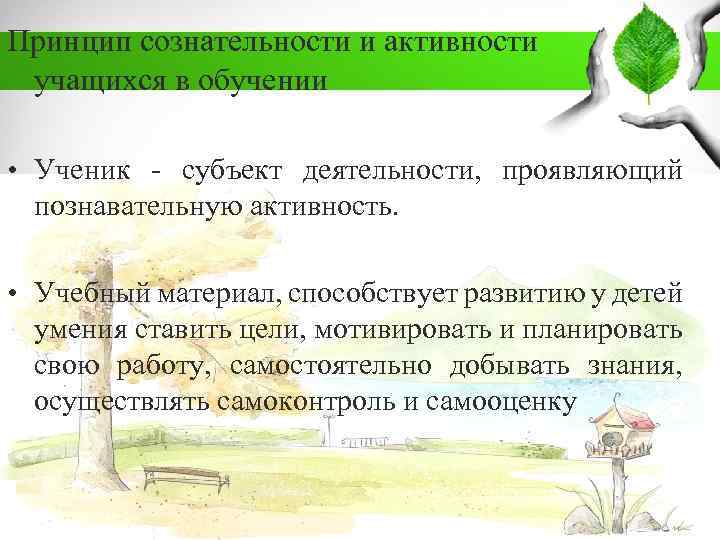 Принцип сознательности и активности учащихся в обучении

• Ученик - субъект деятельности, проявляющий познавательную активность.

• Учебный материал, способствует развитию у детей умения ставить цели, мотивировать и планировать свою работу, самостоятельно добывать знания, осуществлять самоконтроль и самооценку